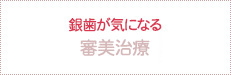 銀歯が気になる

審美治療